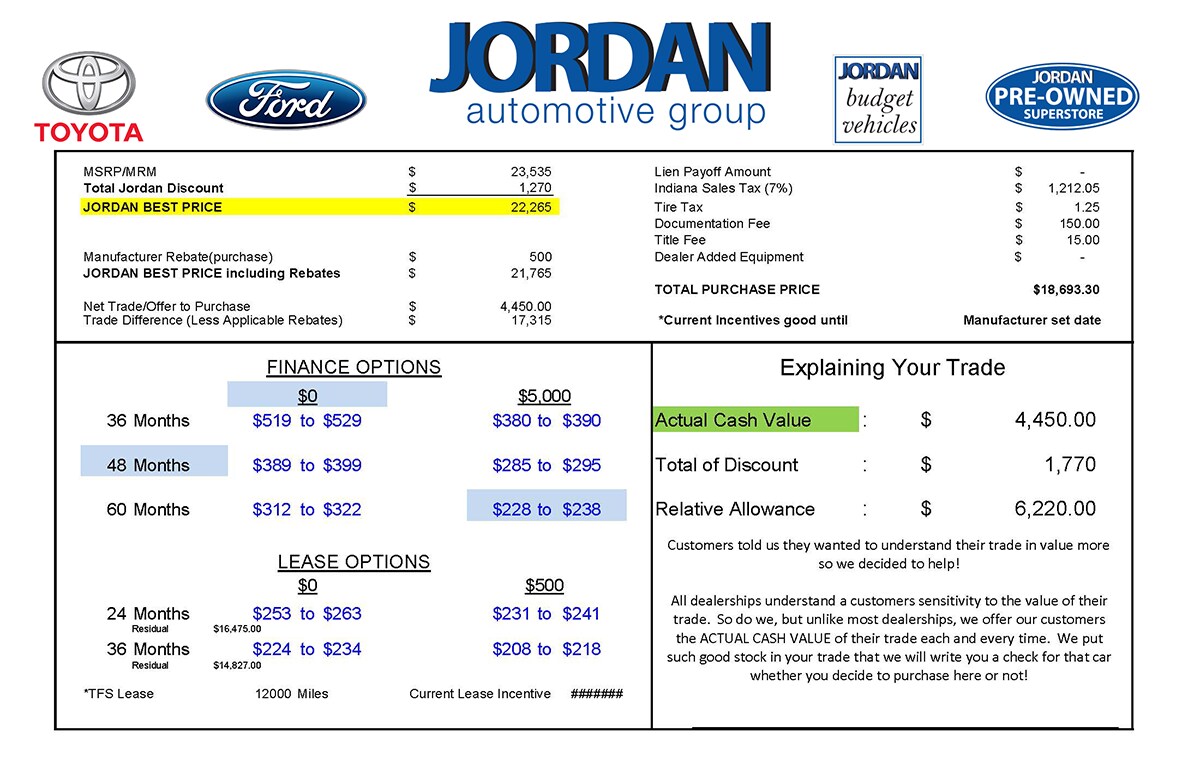 TOYOTA

Ford

JORDAN
automotive group

JORDAN
budget
vehicles

JORDAN
PRE-OWNED
SUPERSTORE

| | | |
|---|---|---|
| MSRP/MRM | $ | 23,535 |
| Total Jordan Discount | $ | 1,270 |
| JORDAN BEST PRICE | $ | 22,265 |
| Manufacturer Rebate(purchase) | $ | 500 |
| JORDAN BEST PRICE including Rebates | $ | 21,765 |
| Net Trade/Offer to Purchase | $ | 4,450.00 |
| Trade Difference (Less Applicable Rebates) | $ | 17,315 |

| | | |
|---|---|---|
| Lien Payoff Amount | $ | - |
| Indiana Sales Tax (7%) | $ | 1,212.05 |
| Tire Tax | $ | 1.25 |
| Documentation Fee | $ | 150.00 |
| Title Fee | $ | 15.00 |
| Dealer Added Equipment | $ | - |
| TOTAL PURCHASE PRICE | | $18,693.30 |
| *Current Incentives good until | | Manufacturer set date |

FINANCE OPTIONS

| | $0 | $5,000 |
|---|---|---|
| 36 Months | $519 to $529 | $380 to $390 |
| 48 Months | $389 to $399 | $285 to $295 |
| 60 Months | $312 to $322 | $228 to $238 |

LEASE OPTIONS

| | $0 | $500 |
|---|---|---|
| 24 Months | $253 to $263 | $231 to $241 |
| Residual $16,475.00 | | |
| 36 Months | $224 to $234 | $208 to $218 |
| Residual $14,827.00 | | |

*TFS Lease 12000 Miles Current Lease Incentive #######

Explaining Your Trade

| | | | |
|---|---|---|---|
| Actual Cash Value | : | $ | 4,450.00 |
| Total of Discount | : | $ | 1,770 |
| Relative Allowance | : | $ | 6,220.00 |

Customers told us they wanted to understand their trade in value more so we decided to help!

All dealerships understand a customers sensitivity to the value of their trade. So do we, but unlike most dealerships, we offer our customers the ACTUAL CASH VALUE of their trade each and every time. We put such good stock in your trade that we will write you a check for that car whether you decide to purchase here or not!